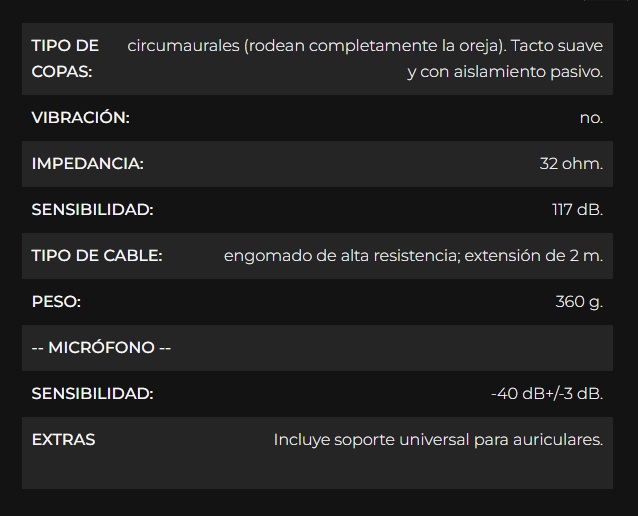 | | |
|---|---|
| TIPO DE COPAS: | circumaurales (rodean completamente la oreja). Tacto suave y con aislamiento pasivo. |
| VIBRACIÓN: | no. |
| IMPEDANCIA: | 32 ohm. |
| SENSIBILIDAD: | 117 dB. |
| TIPO DE CABLE: | engomado de alta resistencia; extensión de 2 m. |
| PESO: | 360 g. |
| -- MICRÓFONO -- | |
| SENSIBILIDAD: | -40 dB+/-3 dB. |
| EXTRAS | Incluye soporte universal para auriculares. |